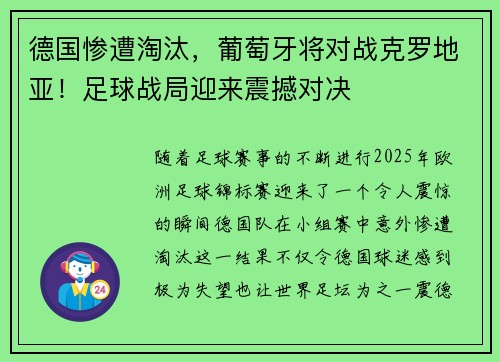 德国惨遭淘汰，葡萄牙将对战克罗地亚！足球战局迎来震撼对决

随着足球赛事的不断进行2025年欧洲足球锦标赛迎来了一个令人震惊的瞬间德国队在小组赛中意外惨遭淘汰这一结果不仅令德国球迷感到极为失望也让世界足坛为之一震德

24